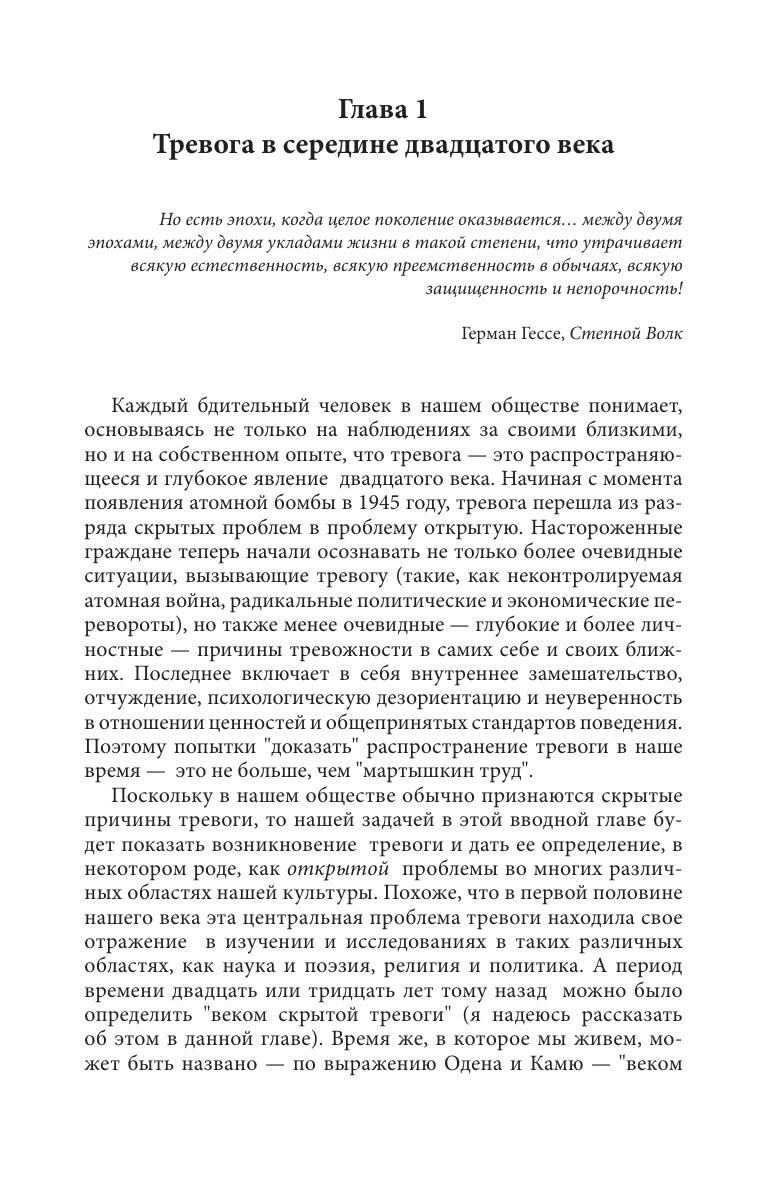 Глава 1
Тревога в середине двадцатого века

Но есть эпохи, когда целое поколение оказывается… между двумя эпохами, между двумя укладами жизни в такой степени, что утрачивает всякую естественность, всякую преемственность в обычаях, всякую защищенность и непорочность!

Герман Гессе, Степной Волк

Каждый бдительный человек в нашем обществе понимает, основываясь не только на наблюдениях за своими близкими, но и на собственном опыте, что тревога — это распространяющееся и глубокое явление двадцатого века. Начиная с момента появления атомной бомбы в 1945 году, тревога перешла из разряда скрытых проблем в проблему открытую. Настороженные граждане теперь начали осознавать не только более очевидные ситуации, вызывающие тревогу (такие, как неконтролируемая атомная война, радикальные политические и экономические перевороты), но также менее очевидные — глубокие и более личностные — причины тревожности в самих себе и своих ближних. Последнее включает в себя внутреннее замешательство, отчуждение, психологическую дезориентацию и неуверенность в отношении ценностей и общепринятых стандартов поведения. Поэтому попытки "доказать" распространение тревоги в наше время — это не больше, чем "мартышкин труд".

Поскольку в нашем обществе обычно признаются скрытые причины тревоги, то нашей задачей в этой вводной главе будет показать возникновение тревоги и дать ее определение, в некотором роде, как открытой проблемы во многих различных областях нашей культуры. Похоже, что в первой половине нашего века эта центральная проблема тревоги находила свое отражение в изучении и исследованиях в таких различных областях, как наука и поэзия, религия и политика. А период времени двадцать или тридцать лет тому назад можно было определить "веком скрытой тревоги" (я надеюсь рассказать об этом в данной главе). Время же, в которое мы живем, может быть названо — по выражению Одена и Камю — "веком